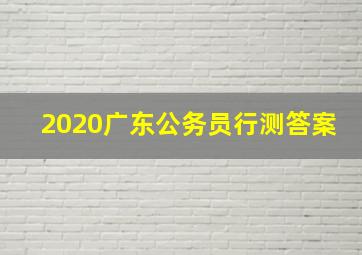 2020广东公务员行测答案